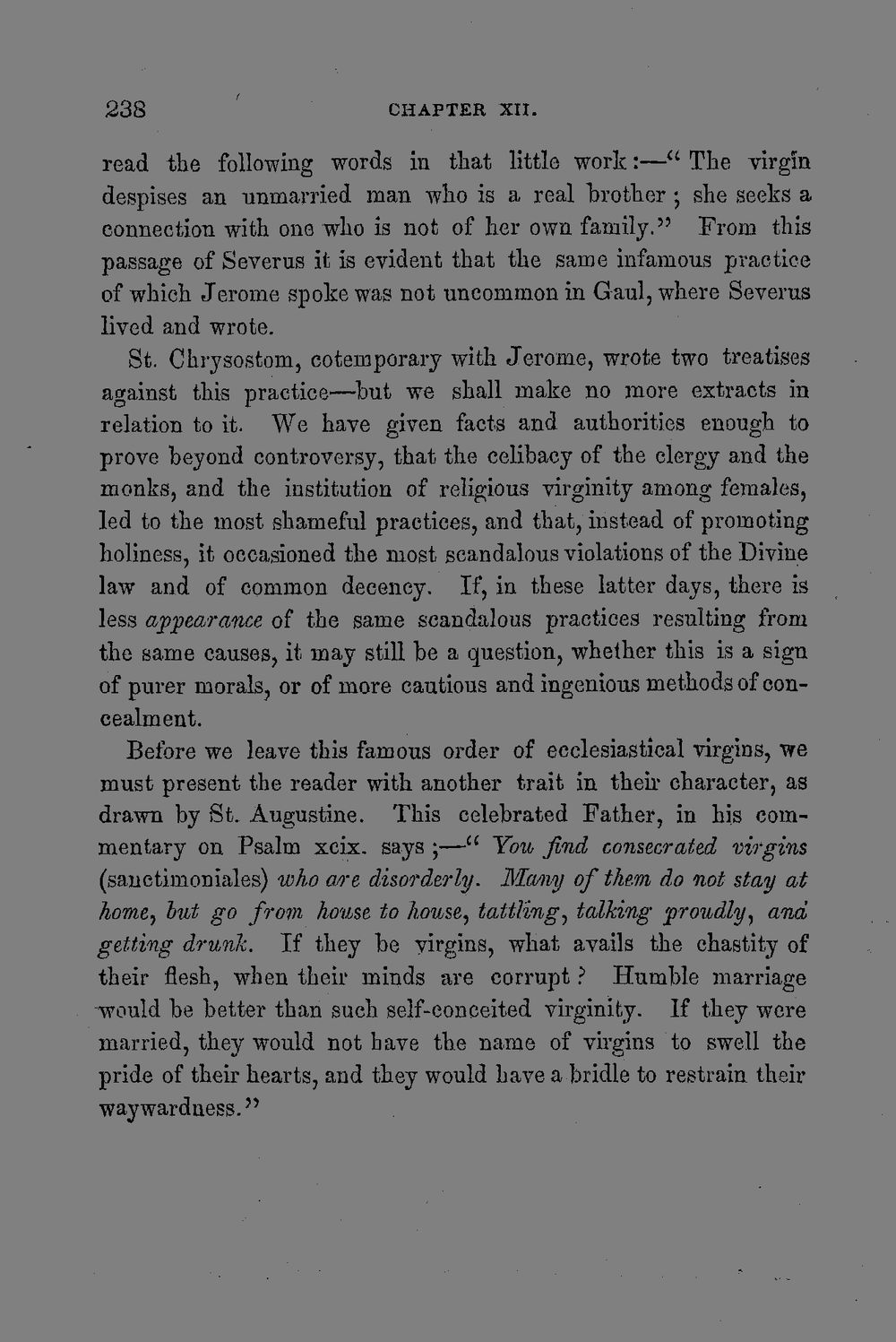 238 CHAPTER XII.

read the following words in that little work:—"The virgin despises an unmarried man who is a real brother; she seeks a connection with one who is not of her own family." From this passage of Severus it is evident that the same infamous practice of which Jerome spoke was not uncommon in Gaul, where Severus lived and wrote.

St. Chrysostom, cotemporary with Jerome, wrote two treatises against this practice—but we shall make no more extracts in relation to it. We have given facts and authorities enough to prove beyond controversy, that the celibacy of the clergy and the monks, and the institution of religious virginity among females, led to the most shameful practices, and that, instead of promoting holiness, it occasioned the most scandalous violations of the Divine law and of common decency. If, in these latter days, there is less appearance of the same scandalous practices resulting from the same causes, it may still be a question, whether this is a sign of purer morals, or of more cautious and ingenious methods of concealment.

Before we leave this famous order of ecclesiastical virgins, we must present the reader with another trait in their character, as drawn by St. Augustine. This celebrated Father, in his commentary on Psalm xcix. says;—"You find consecrated virgins (sanctimoniales) who are disorderly. Many of them do not stay at home, but go from house to house, tattling, talking proudly, and getting drunk. If they be virgins, what avails the chastity of their flesh, when their minds are corrupt? Humble marriage would be better than such self-conceited virginity. If they were married, they would not have the name of virgins to swell the pride of their hearts, and they would have a bridle to restrain their waywardness."